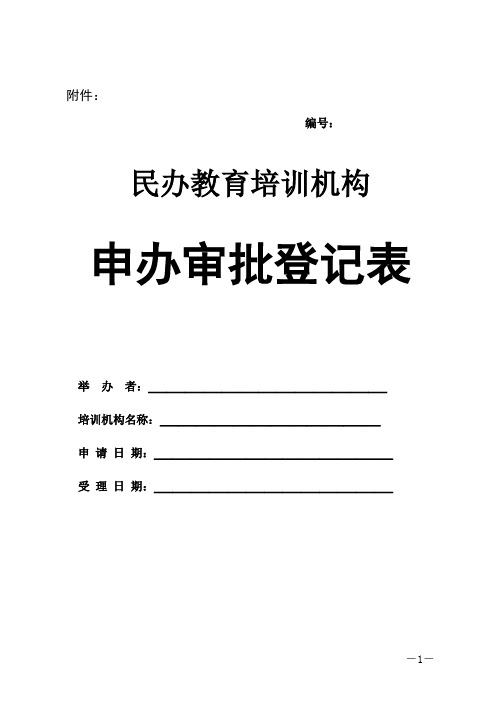 附件：

编号：

民办教育培训机构

申办审批登记表

举 办 者：

培训机构名称：

申 请 日 期：

受 理 日 期：

—1—